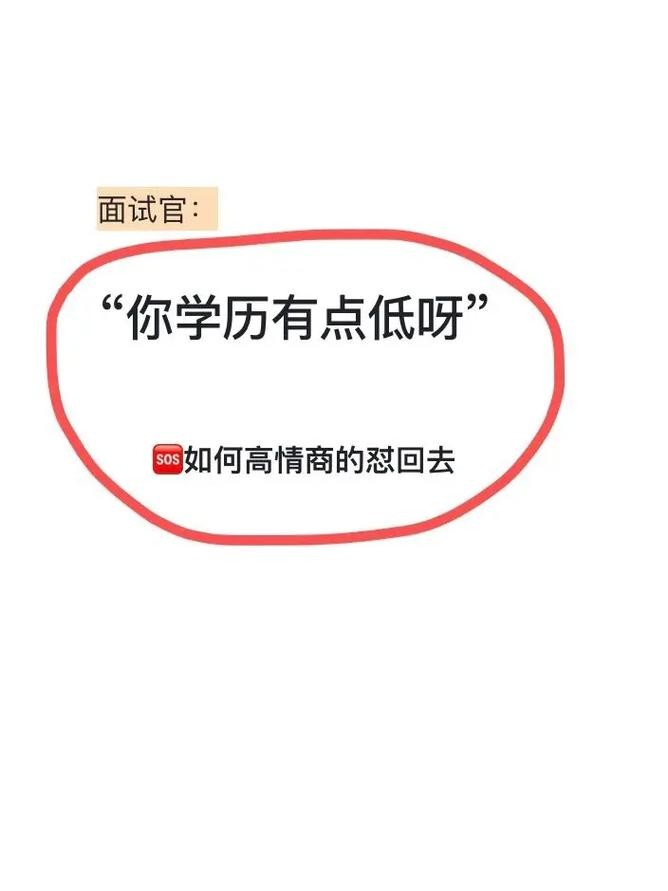 面试官：

“你学历有点低呀”

SOS如何高情商的怼回去